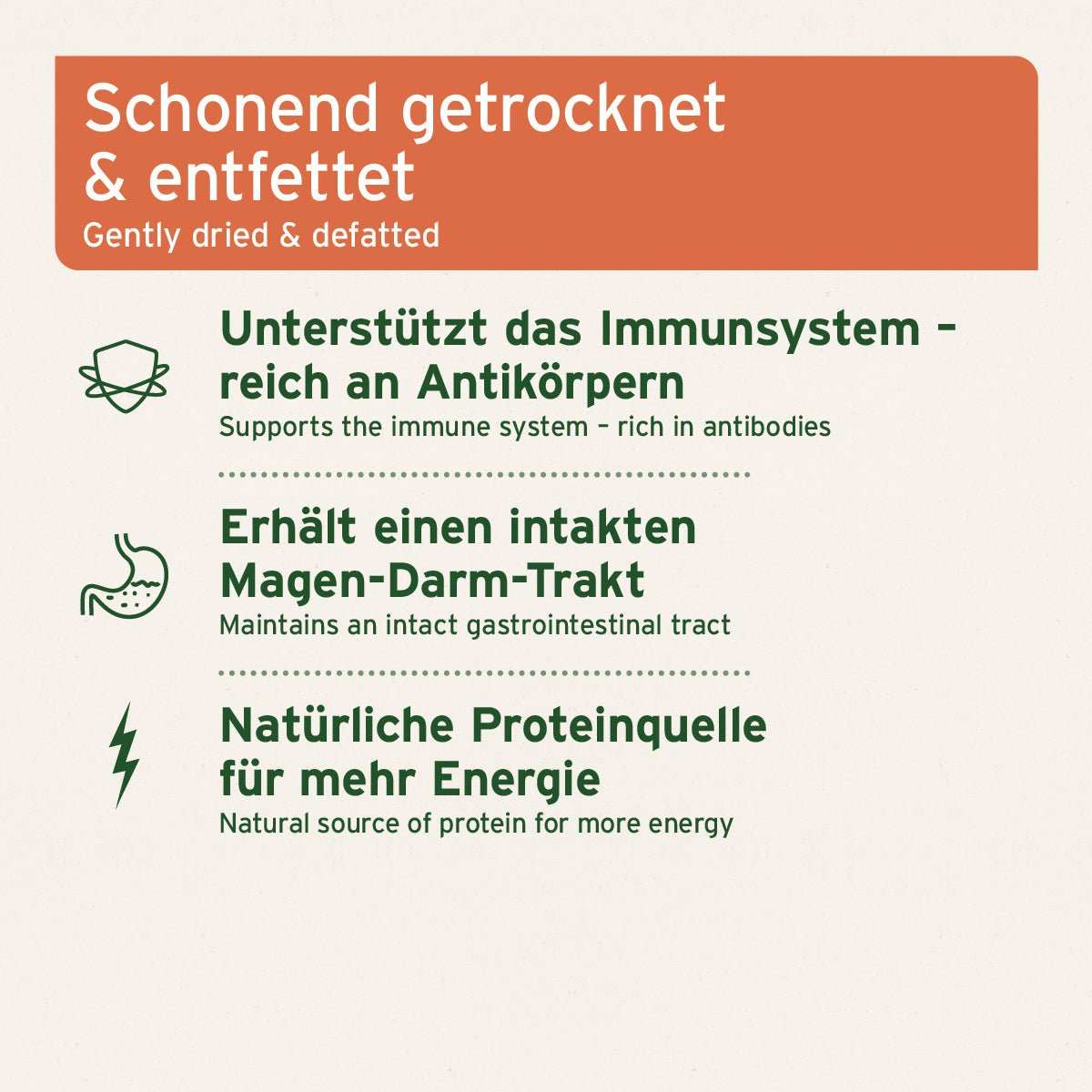 Schonend getrocknet & entfettet
Gently dried & defatted

Unterstützt das Immunsystem – reich an Antikörpern
Supports the immune system – rich in antibodies

Erhält einen intakten Magen-Darm-Trakt
Maintains an intact gastrointestinal tract

Natürliche Proteinquelle für mehr Energie
Natural source of protein for more energy